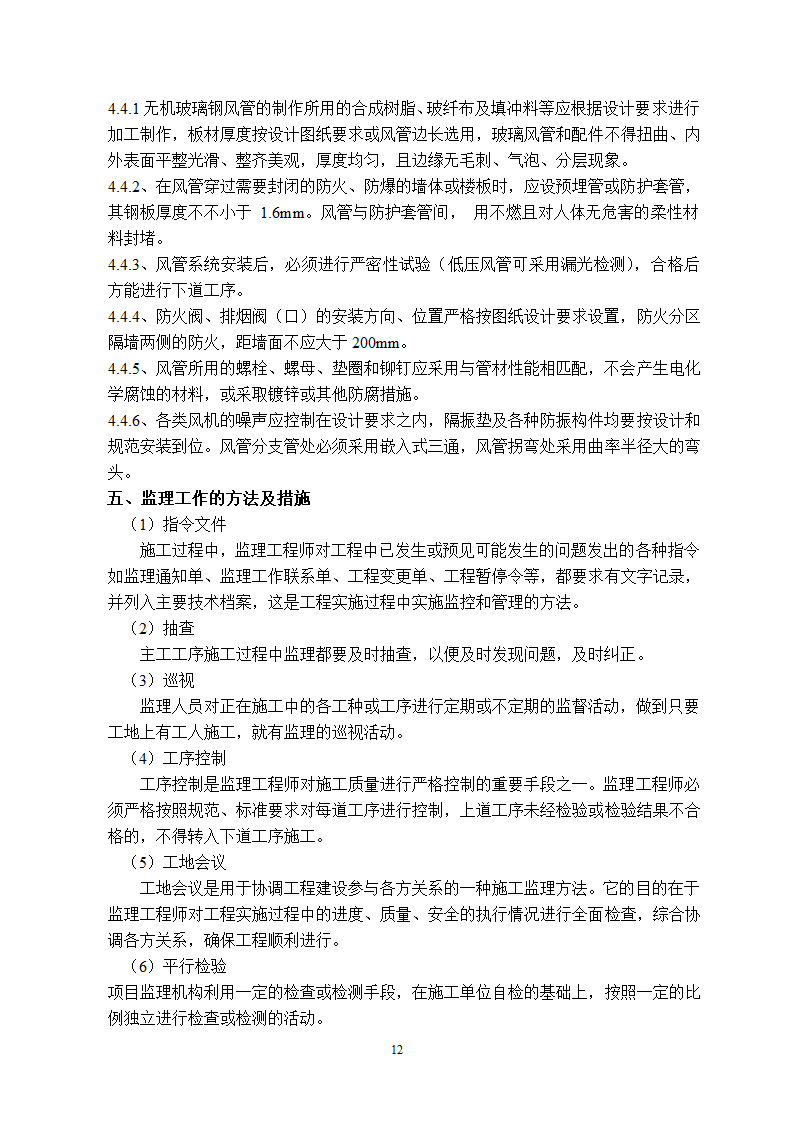 4.4.1 无机玻璃钢风管的制作所用的合成树脂、玻纤布及填冲料等应根据设计要求进行加工制作，板材厚度按设计图纸要求或风管边长选用，玻璃风管和配件不得扭曲、内外表面平整光滑、整齐美观，厚度均匀，且边缘无毛刺、气泡、分层现象。
4.4.2、在风管穿过需要封闭的防火、防爆的墙体或楼板时，应设预埋管或防护套管，其钢板厚度不不小于 1.6mm。风管与防护套管间， 用不燃且对人体无危害的柔性材料封堵。
4.4.3、风管系统安装后，必须进行严密性试验（低压风管可采用漏光检测），合格后方能进行下道工序。
4.4.4、防火阀、排烟阀（口）的安装方向、位置严格按图纸设计要求设置，防火分区隔墙两侧的防火，距墙面不应大于 200mm。
4.4.5、风管所用的螺栓、螺母、垫圈和铆钉应采用与管材性能相匹配，不会产生电化学腐蚀的材料，或采取镀锌或其他防腐措施。
4.4.6、各类风机的噪声应控制在设计要求之内，隔振垫及各种防振构件均要按设计和规范安装到位。风管分支管处必须采用嵌入式三通，风管拐弯处采用曲率半径大的弯头。
五、监理工作的方法及措施
（1）指令文件
施工过程中，监理工程师对工程中已发生或预见可能发生的问题发出的各种指令如监理通知单、监理工作联系单、工程变更单、工程暂停令等，都要求有文字记录，并列入主要技术档案，这是工程实施过程中实施监控和管理的方法。
（2）抽查
主工工序施工过程中监理都要及时抽查，以便及时发现问题，及时纠正。
（3）巡视
监理人员对正在施工中的各工种或工序进行定期或不定期的监督活动，做到只要工地上有工人施工，就有监理的巡视活动。
（4）工序控制
工序控制是监理工程师对施工质量进行严格控制的重要手段之一。监理工程师必须严格按照规范、标准要求对每道工序进行控制，上道工序未经检验或检验结果不合格的，不得转入下道工序施工。
（5）工地会议
工地会议是用于协调工程建设参与各方关系的一种施工监理方法。它的目的在于监理工程师对工程实施过程中的进度、质量、安全的执行情况进行全面检查，综合协调各方关系，确保工程顺利进行。
（6）平行检验
项目监理机构利用一定的检查或检测手段，在施工单位自检的基础上，按照一定的比例独立进行检查或检测的活动。
12